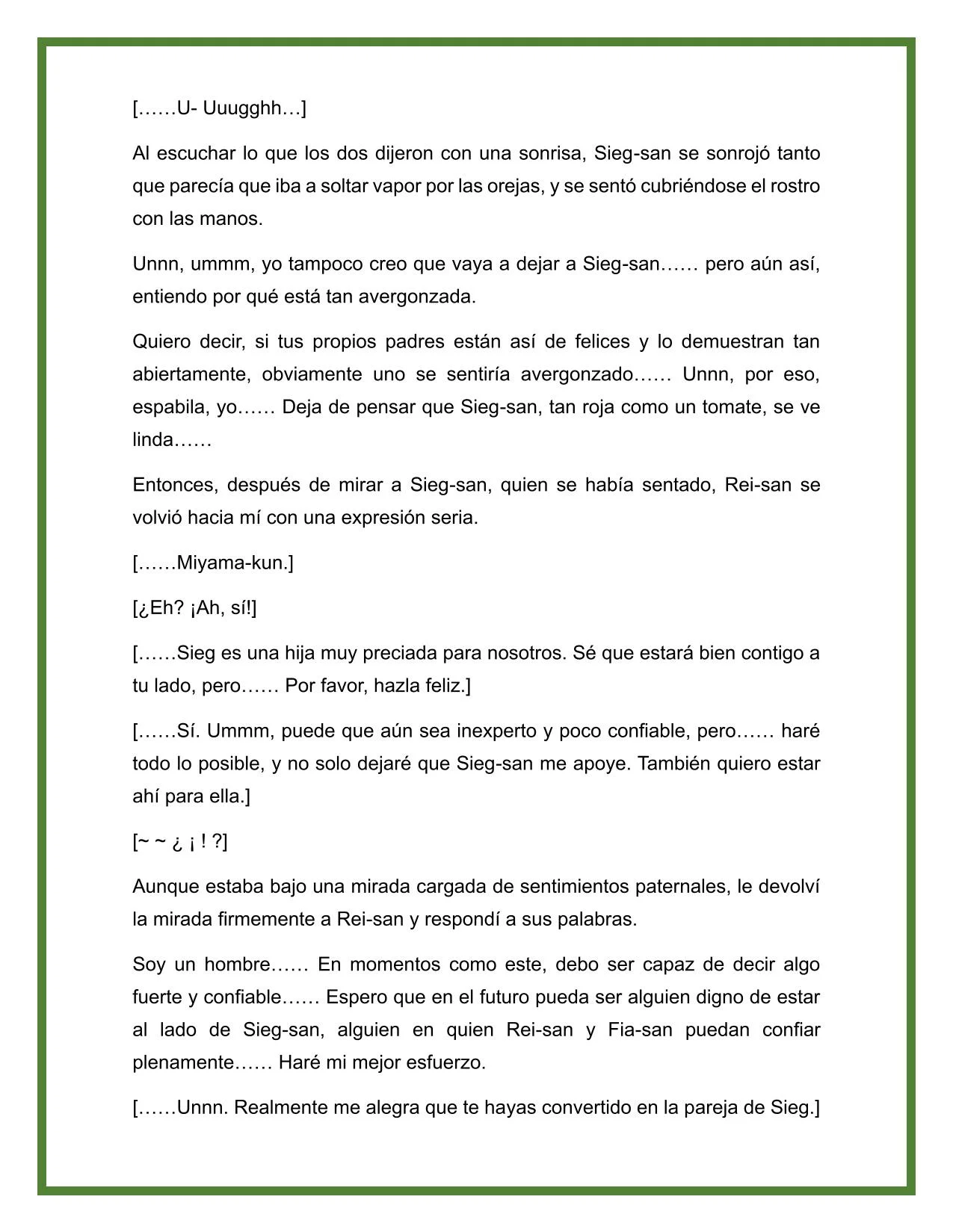 [……U- Uuugghh…]

Al escuchar lo que los dos dijeron con una sonrisa, Sieg-san se sonrojó tanto que parecía que iba a soltar vapor por las orejas, y se sentó cubriéndose el rostro con las manos.

Unnn, ummm, yo tampoco creo que vaya a dejar a Sieg-san…… pero aún así, entiendo por qué está tan avergonzada.

Quiero decir, si tus propios padres están así de felices y lo demuestran tan abiertamente, obviamente uno se sentiría avergonzado…… Unnn, por eso, espabila, yo…… Deja de pensar que Sieg-san, tan roja como un tomate, se ve linda……

Entonces, después de mirar a Sieg-san, quien se había sentado, Rei-san se volvió hacia mí con una expresión seria.

[……Miyama-kun.]

[¿Eh? ¡Ah, sí!]

[……Sieg es una hija muy preciada para nosotros. Sé que estará bien contigo a tu lado, pero…… Por favor, hazla feliz.]

[……Sí. Ummm, puede que aún sea inexperto y poco confiable, pero…… haré todo lo posible, y no solo dejaré que Sieg-san me apoye. También quiero estar ahí para ella.]

[~ ~ ¿ ¡ ! ?]

Aunque estaba bajo una mirada cargada de sentimientos paternales, le devolví la mirada firmemente a Rei-san y respondí a sus palabras.

Soy un hombre…… En momentos como este, debo ser capaz de decir algo fuerte y confiable…… Espero que en el futuro pueda ser alguien digno de estar al lado de Sieg-san, alguien en quien Rei-san y Fia-san puedan confiar plenamente…… Haré mi mejor esfuerzo.

[……Unnn. Realmente me alegra que te hayas convertido en la pareja de Sieg.]